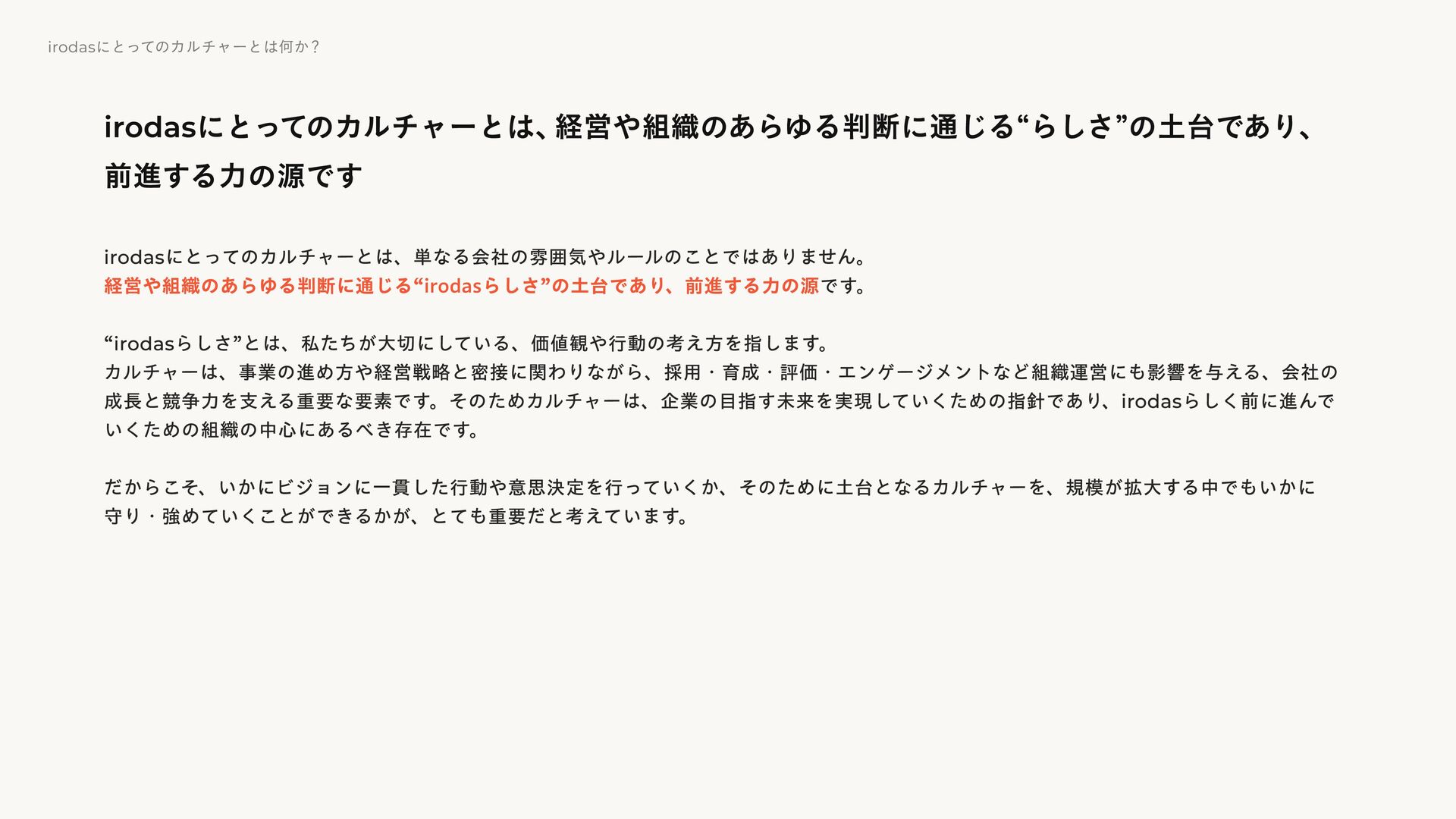 irodasにとってのカルチャーとは何か?

irodasにとってのカルチャーとは、経営や組織のあらゆる判断に通じる“らしさ”の土台であり、前進する力の源です

irodasにとってのカルチャーとは、単なる会社の雰囲気やルールのことではありません。
経営や組織のあらゆる判断に通じる“irodasらしさ”の土台であり、前進する力の源です。

“irodasらしさ”とは、私たちが大切にしている、価値観や行動の考え方を指します。
カルチャーは、事業の進め方や経営戦略と密接に関わりながら、採用・育成・評価・エンゲージメントなど組織運営にも影響を与える、会社の成長と競争力を支える重要な要素です。そのためカルチャーは、企業の目指す未来を実現していくための指針であり、irodasらしく前に進んでいくための組織の中心にあるべき存在です。

だからこそ、いかにビジョンに一貫した行動や意思決定を行っていくか、そのために土台となるカルチャーを、規模が拡大する中でもいかに守り・強めていくことができるかが、とても重要だと考えています。